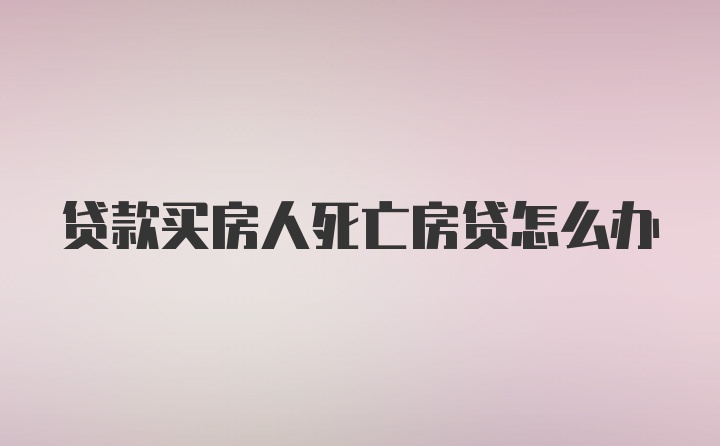 贷款买房人死亡房贷怎么办